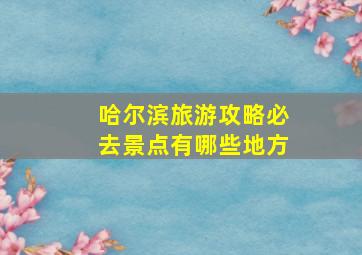 哈尔滨旅游攻略必去景点有哪些地方